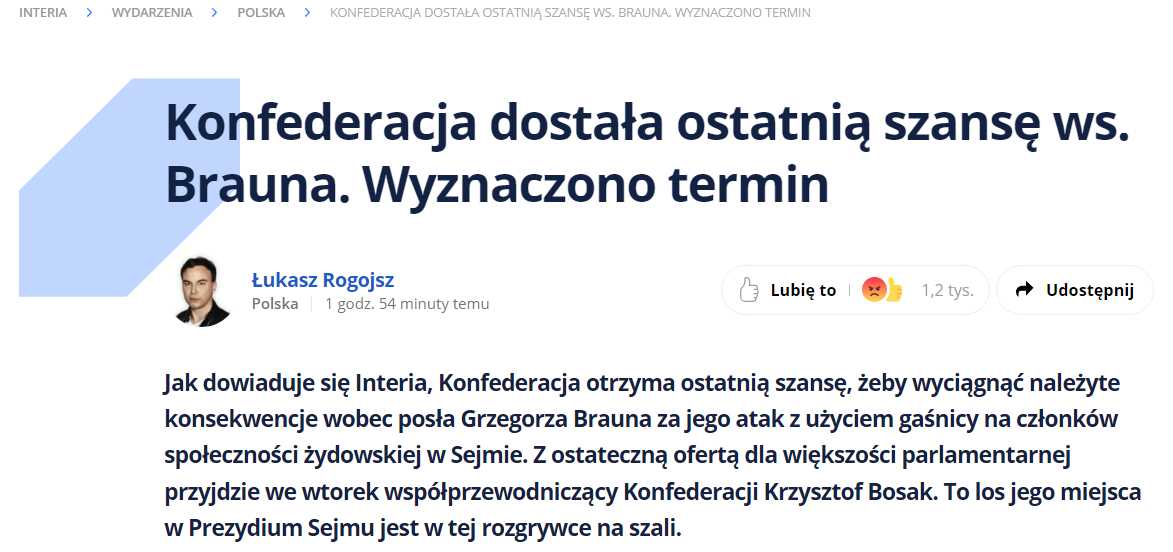 INTERIA > WYDARZENIA > POLSKA > KONFEDERACJA DOSTAŁA OSTATNIĄ SZANSĘ WS. BRAUNA. WYZNACZONO TERMIN

Konfederacja dostała ostatnią szansę ws. Brauna. Wyznaczono termin

Łukasz Rogojsz
Polska | 1 godz. 54 minuty temu

Lubię to 1,2 tys. Udostępnij

Jak dowiaduje się Interia, Konfederacja otrzyma ostatnią szansę, żeby wyciągnąć należyte konsekwencje wobec posła Grzegorza Brauna za jego atak z użyciem gaśnicy na członków społeczności żydowskiej w Sejmie. Z ostateczną ofertą dla większości parlamentarnej przyjdzie we wtorek współprzewodniczący Konfederacji Krzysztof Bosak. To los jego miejsca w Prezydium Sejmu jest w tej rozgrywce na szali.